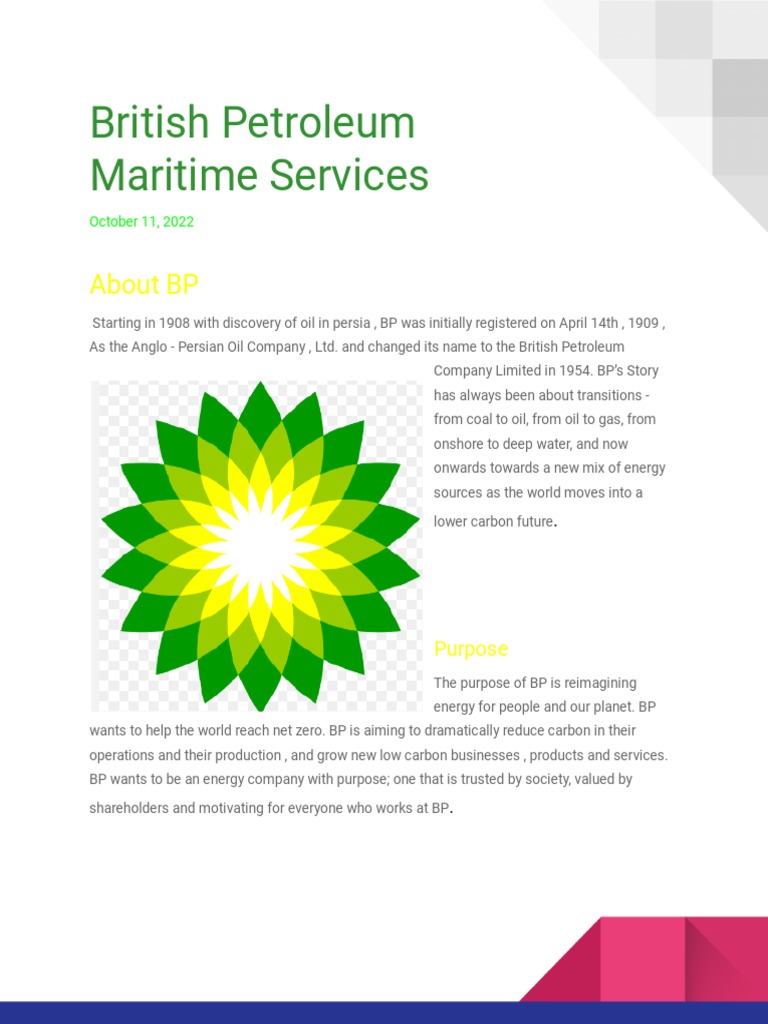 British Petroleum Maritime Services

October 11, 2022

About BP

Starting in 1908 with discovery of oil in persia , BP was initially registered on April 14th , 1909 , As the Anglo - Persian Oil Company , Ltd. and changed its name to the British Petroleum Company Limited in 1954. BP's Story has always been about transitions - from coal to oil, from oil to gas, from onshore to deep water, and now onwards towards a new mix of energy sources as the world moves into a lower carbon future.

Purpose

The purpose of BP is reimagining energy for people and our planet. BP wants to help the world reach net zero. BP is aiming to dramatically reduce carbon in their operations and their production , and grow new low carbon businesses , products and services. BP wants to be an energy company with purpose; one that is trusted by society, valued by shareholders and motivating for everyone who works at BP.